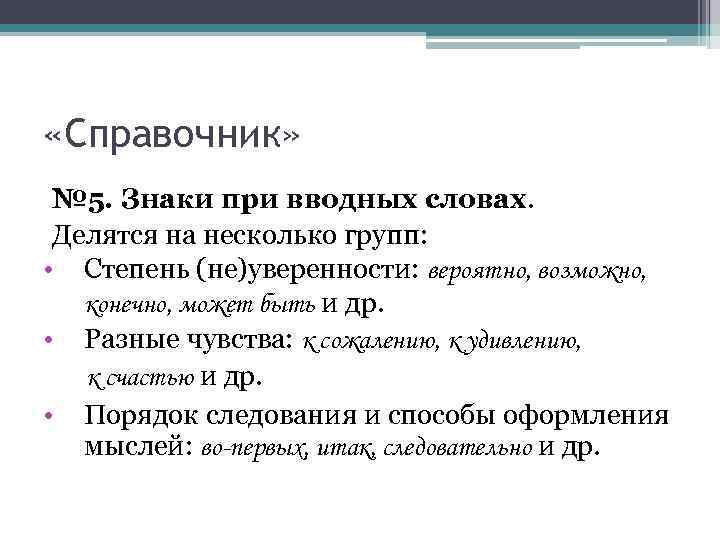 «Справочник»

№5. Знаки при вводных словах.

Делятся на несколько групп:

• Степень (не)уверенности: вероятно, возможно, конечно, может быть и др.
• Разные чувства: к сожалению, к удивлению, к счастью и др.
• Порядок следования и способы оформления мыслей: во-первых, итак, следовательно и др.